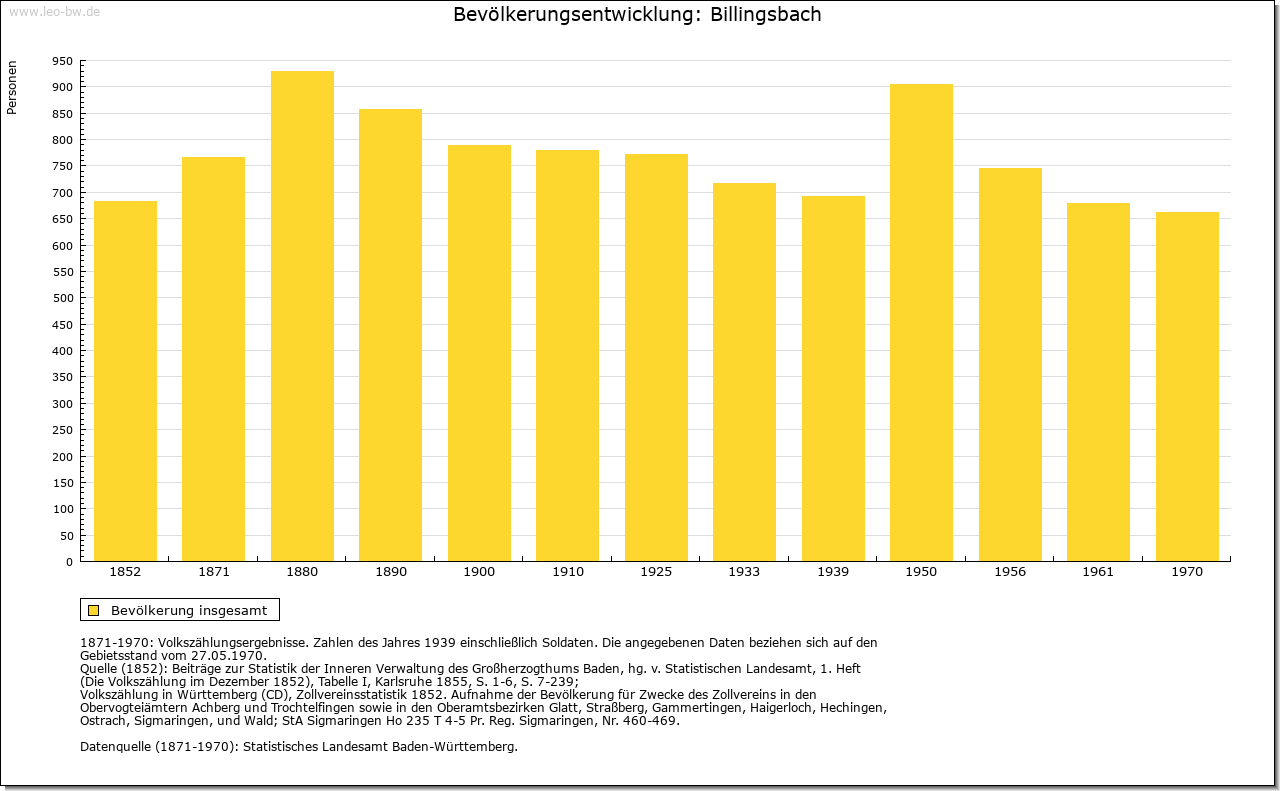 www.leo-bw.de

Bevölkerungsentwicklung: Billingsbach

Personen

950
900
850
800
750
700
650
600
550
500
450
400
350
300
250
200
150
100
50
0

1852 1871 1880 1890 1900 1910 1925 1933 1939 1950 1956 1961 1970

Bevölkerung insgesamt

1871-1970: Volkszählungsergebnisse. Zahlen des Jahres 1939 einschließlich Soldaten. Die angegebenen Daten beziehen sich auf den Gebietsstand vom 27.05.1970.
Quelle (1852): Beiträge zur Statistik der Inneren Verwaltung des Großherzogthums Baden, hg. v. Statistischen Landesamt, 1. Heft (Die Volkszählung im Dezember 1852), Tabelle I, Karlsruhe 1855, S. 1-6, S. 7-239;
Volkszählung in Württemberg (CD), Zollvereinsstatistik 1852. Aufnahme der Bevölkerung für Zwecke des Zollvereins in den Obervogteiämtern Achberg und Trochtelfingen sowie in den Oberamtsbezirken Glatt, Straßberg, Gammertingen, Haigerloch, Hechingen, Ostrach, Sigmaringen, und Wald; StA Sigmaringen Ho 235 T 4-5 Pr. Reg. Sigmaringen, Nr. 460-469.

Datenquelle (1871-1970): Statistisches Landesamt Baden-Württemberg.